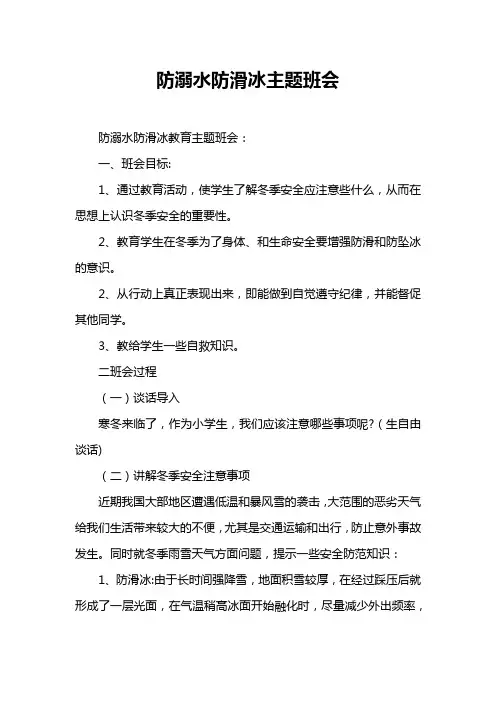 防溺水防滑冰主题班会

防溺水防滑冰教育主题班会：

一、班会目标:

1、通过教育活动，使学生了解冬季安全应注意些什么，从而在思想上认识冬季安全的重要性。

2、教育学生在冬季为了身体、和生命安全要增强防滑和防坠冰的意识。

2、从行动上真正表现出来，即能做到自觉遵守纪律，并能督促其他同学。

3、教给学生一些自救知识。

二班会过程

（一）谈话导入

寒冬来临了，作为小学生，我们应该注意哪些事项呢?（生自由谈话)

（二）讲解冬季安全注意事项

近期我国大部地区遭遇低温和暴风雪的袭击，大范围的恶劣天气给我们生活带来较大的不便，尤其是交通运输和出行，防止意外事故发生。同时就冬季雨雪天气方面问题，提示一些安全防范知识：

1、防滑冰:由于长时间强降雪，地面积雪较厚，在经过踩压后就形成了一层光面，在气温稍高冰面开始融化时，尽量减少外出频率，